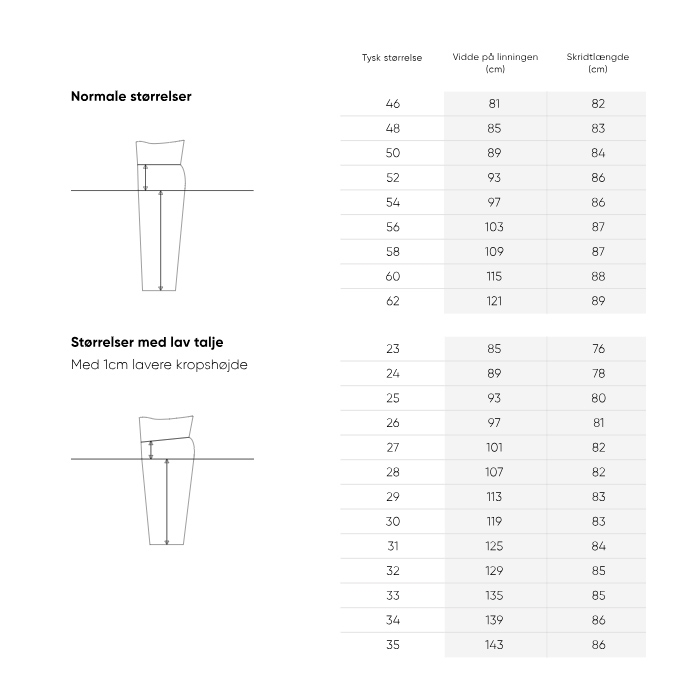 Normale størrelser

| Tysk størrelse | Vidde på linningen (cm) | Skridtlængde (cm) |
|---|---|---|
| 46 | 81 | 82 |
| 48 | 85 | 83 |
| 50 | 89 | 84 |
| 52 | 93 | 86 |
| 54 | 97 | 86 |
| 56 | 103 | 87 |
| 58 | 109 | 87 |
| 60 | 115 | 88 |
| 62 | 121 | 89 |

Størrelser med lav talje
Med 1cm lavere kropshøjde

| | | |
|---|---|---|
| 23 | 85 | 76 |
| 24 | 89 | 78 |
| 25 | 93 | 80 |
| 26 | 97 | 81 |
| 27 | 101 | 82 |
| 28 | 107 | 82 |
| 29 | 113 | 83 |
| 30 | 119 | 83 |
| 31 | 125 | 84 |
| 32 | 129 | 85 |
| 33 | 135 | 85 |
| 34 | 139 | 86 |
| 35 | 143 | 86 |